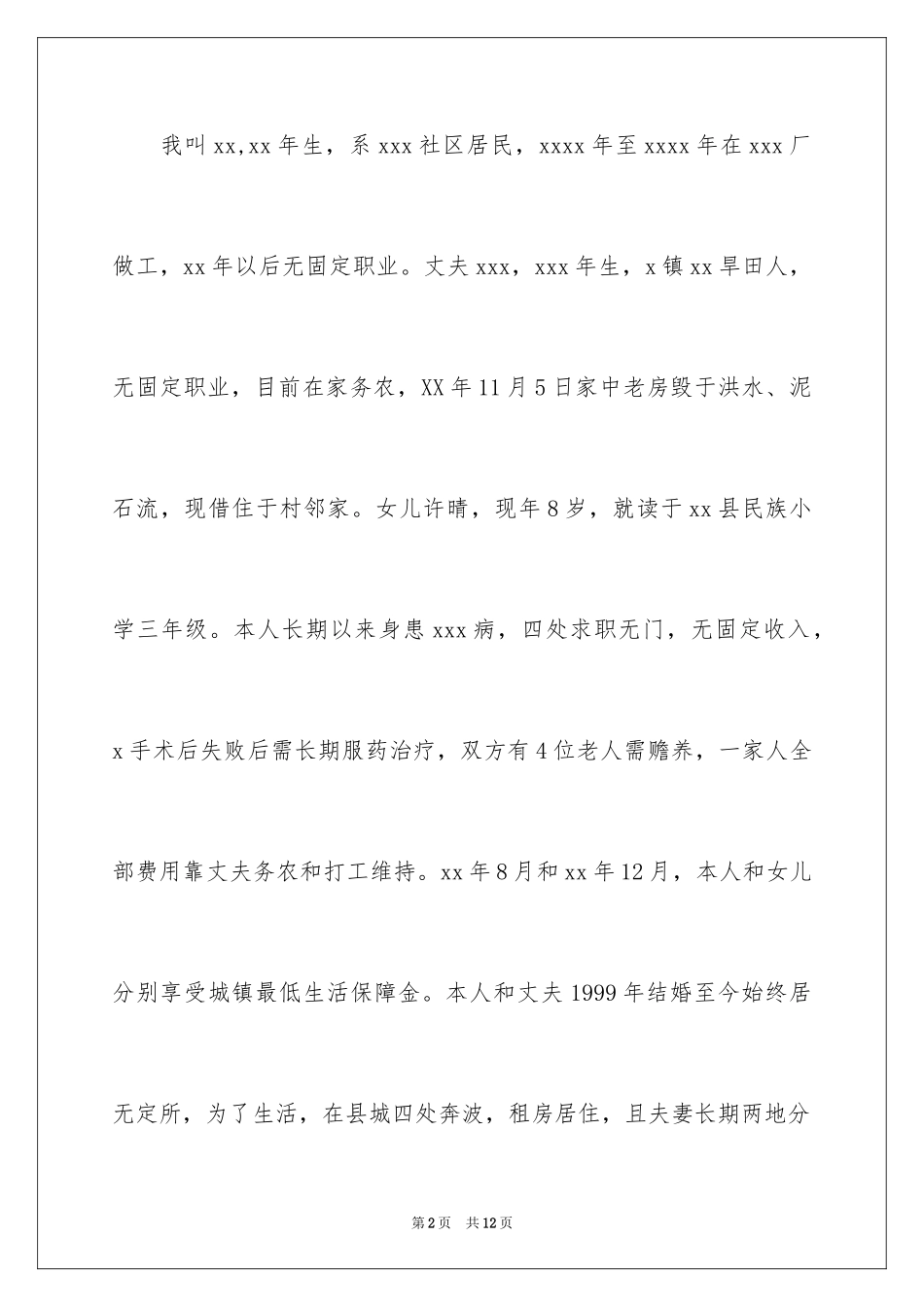 我叫xx,xx年生，系xxx社区居民，xxxx年至xxxx年在xxx厂做工，xx年以后无固定职业。丈夫xxx，xxx年生，x镇xx旱田人，无固定职业，目前在家务农，XX年11月5日家中老房毁于洪水、泥石流，现借住于村邻家。女儿许晴，现年8岁，就读于xx县民族小学三年级。本人长期以来身患xxx病，四处求职无门，无固定收入，x手术后失败后需长期服药治疗，双方有4位老人需赡养，一家人全部费用靠丈夫务农和打工维持。xx年8月和xx年12月，本人和女儿分别享受城镇最低生活保障金。本人和丈夫1999年结婚至今始终居无定所，为了生活，在县城四处奔波，租房居住，且夫妻长期两地分

第2页 共12页